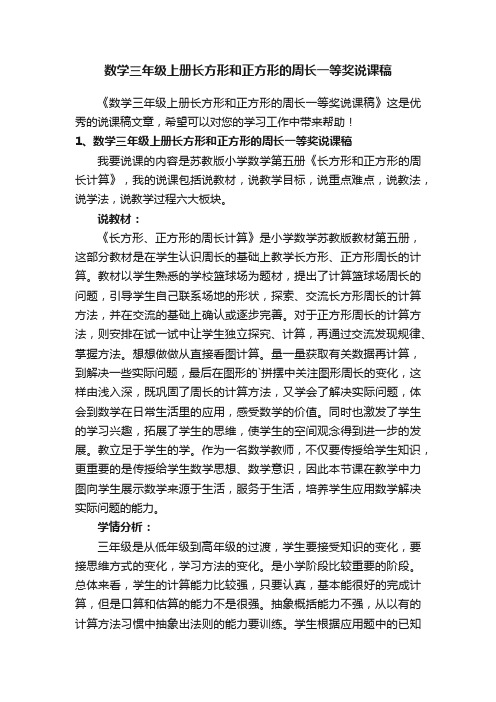 数学三年级上册长方形和正方形的周长一等奖说课稿

《数学三年级上册长方形和正方形的周长一等奖说课稿》这是优秀的说课稿文章，希望可以对您的学习工作中带来帮助！

1、数学三年级上册长方形和正方形的周长一等奖说课稿

我要说课的内容是苏教版小学数学第五册《长方形和正方形的周长计算》，我的说课包括说教材，说教学目标，说重点难点，说教法，说学法，说教学过程六大板块。

说教材：

《长方形、正方形的周长计算》是小学数学苏教版教材第五册，这部分教材是在学生认识周长的基础上教学长方形、正方形周长的计算。教材以学生熟悉的学校篮球场为题材，提出了计算篮球场周长的问题，引导学生自己联系场地的形状，探索、交流长方形周长的计算方法，并在交流的基础上确认或逐步完善。对于正方形周长的计算方法，则安排在试一试中让学生独立探究、计算，再通过交流发现规律、掌握方法。想想做做从直接看图计算。量一量获取有关数据再计算，到解决一些实际问题，最后在图形的`拼摆中关注图形周长的变化，这样由浅入深，既巩固了周长的计算方法，又学会了解决实际问题，体会到数学在日常生活里的应用，感受数学的价值。同时也激发了学生的学习兴趣，拓展了学生的思维，使学生的空间观念得到进一步的发展。教立足于学生的学。作为一名数学教师，不仅要传授给学生知识，更重要的是传授给学生数学思想、数学意识，因此本节课在教学中力图向学生展示数学来源于生活，服务于生活，培养学生应用数学解决实际问题的能力。

学情分析：

三年级是从低年级到高年级的过渡，学生要接受知识的变化，要接思维方式的变化，学习方法的变化。是小学阶段比较重要的阶段。总体来看，学生的计算能力比较强，只要认真，基本能很好的完成计算，但是口算和估算的能力不是很强。抽象概括能力不强，从以有的计算方法习惯中抽象出法则的能力要训练。学生根据应用题中的已知